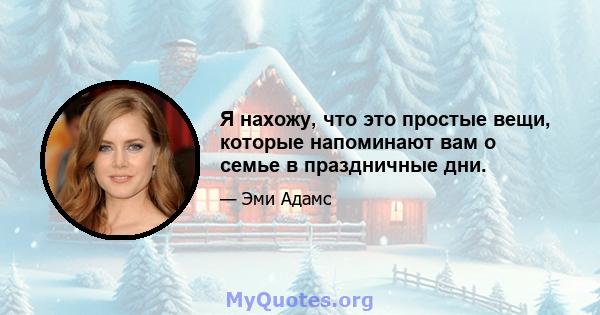 Я нахожу, что это простые вещи, которые напоминают вам о семье в праздничные дни.

— Эми Адамс

MyQuotes.org